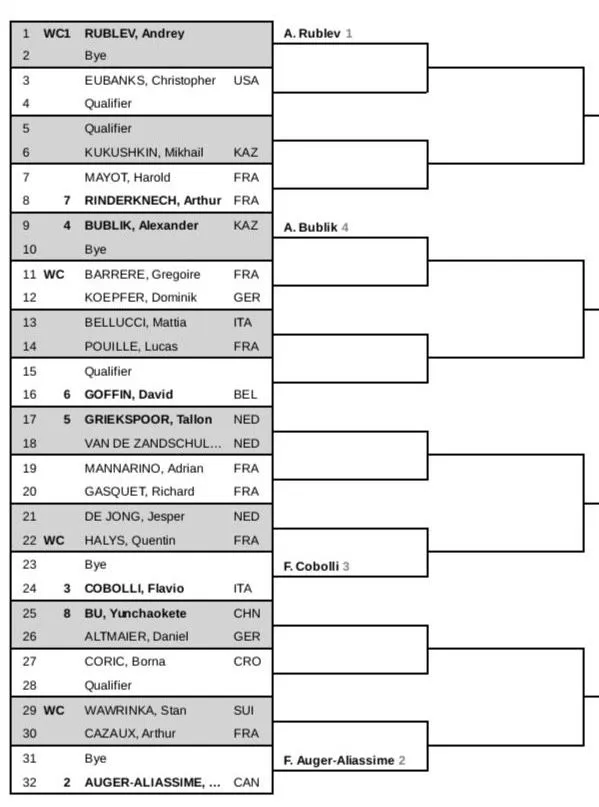 | | | | |
|---|---|---|---|
| 1 | WC1 | RUBLEV, Andrey | |
| 2 | | Bye | |
| 3 | | EUBANKS, Christopher | USA |
| 4 | | Qualifier | |
| 5 | | Qualifier | |
| 6 | | KUKUSHKIN, Mikhail | KAZ |
| 7 | | MAYOT, Harold | FRA |
| 8 | 7 | RINDERKNECH, Arthur | FRA |
| 9 | 4 | BUBLIK, Alexander | KAZ |
| 10 | | Bye | |
| 11 | WC | BARRERE, Gregoire | FRA |
| 12 | | KOEPFER, Dominik | GER |
| 13 | | BELLUCCI, Mattia | ITA |
| 14 | | POUILLE, Lucas | FRA |
| 15 | | Qualifier | |
| 16 | 6 | GOFFIN, David | BEL |
| 17 | 5 | GRIEKSPOOR, Tallon | NED |
| 18 | | VAN DE ZANDSCHUL... | NED |
| 19 | | MANNARINO, Adrian | FRA |
| 20 | | GASQUET, Richard | FRA |
| 21 | | DE JONG, Jesper | NED |
| 22 | WC | HALYS, Quentin | FRA |
| 23 | | Bye | |
| 24 | 3 | COBOLLI, Flavio | ITA |
| 25 | 8 | BU, Yunchaokete | CHN |
| 26 | | ALTMAIER, Daniel | GER |
| 27 | | CORIC, Borna | CRO |
| 28 | | Qualifier | |
| 29 | WC | WAWRINKA, Stan | SUI |
| 30 | | CAZAUX, Arthur | FRA |
| 31 | | Bye | |
| 32 | 2 | AUGER-ALIASSIME, ... | CAN |

A. Rublev 1
A. Bublik 4
F. Cobolli 3
F. Auger-Aliassime 2